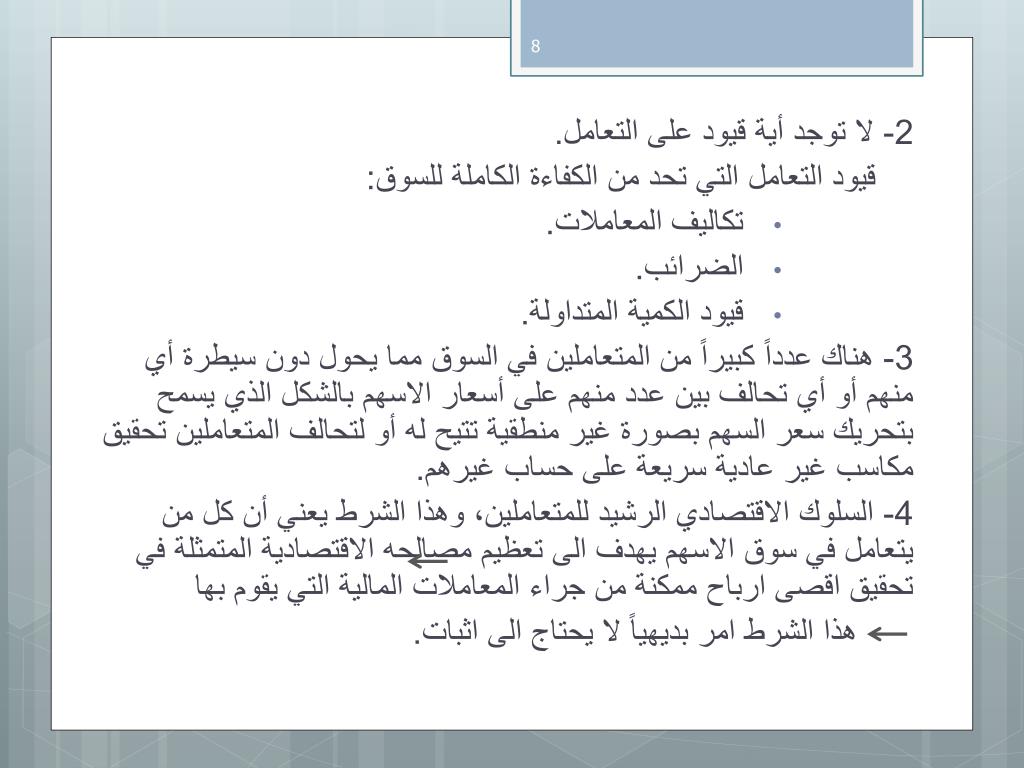 8

2- لا توجد أية قيود على التعامل.

قيود التعامل التي تحد من الكفاءة الكاملة للسوق:

• تكاليف المعاملات.
• الضرائب.
• قيود الكمية المتداولة.

3- هناك عدداً كبيراً من المتعاملين في السوق مما يحول دون سيطرة أي منهم أو أي تحالف بين عدد منهم على أسعار الاسهم بالشكل الذي يسمح بتحريك سعر السهم بصورة غير منطقية تتيح له أو لتحالف المتعاملين تحقيق مكاسب غير عادية سريعة على حساب غيرهم.

4- السلوك الاقتصادي الرشيد للمتعاملين، وهذا الشرط يعني أن كل من يتعامل في سوق الاسهم يهدف الى تعظيم مصالحه الاقتصادية المتمثلة في تحقيق اقصى ارباح ممكنة من جراء المعاملات المالية التي يقوم بها

← هذا الشرط امر بديهياً لا يحتاج الى اثبات.